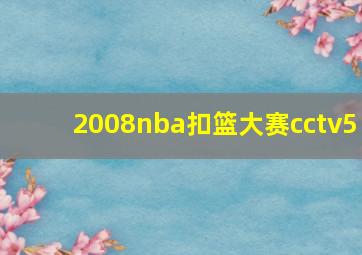 2008nba扣篮大赛cctv5